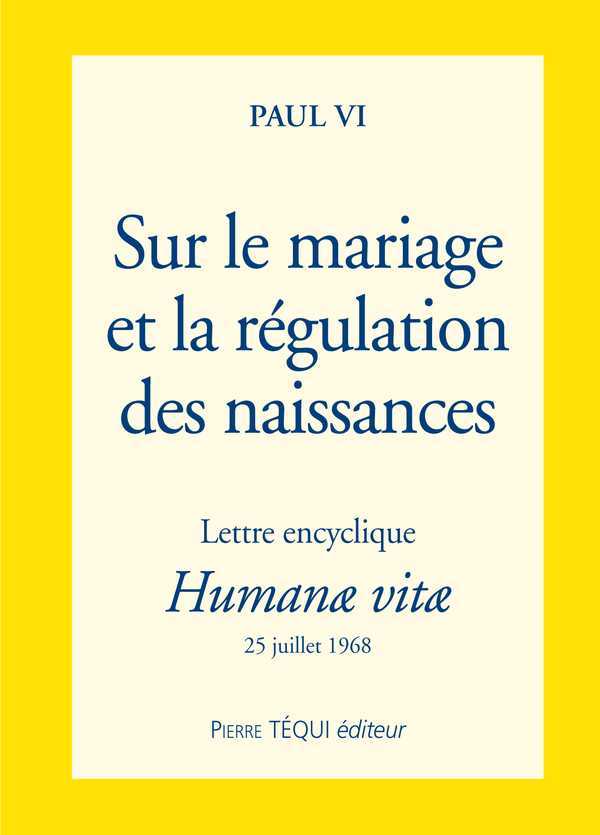 PAUL VI

Sur le mariage et la régulation des naissances

Lettre encyclique

Humanæ vitæ

25 juillet 1968

PIERRE TÉQUI éditeur